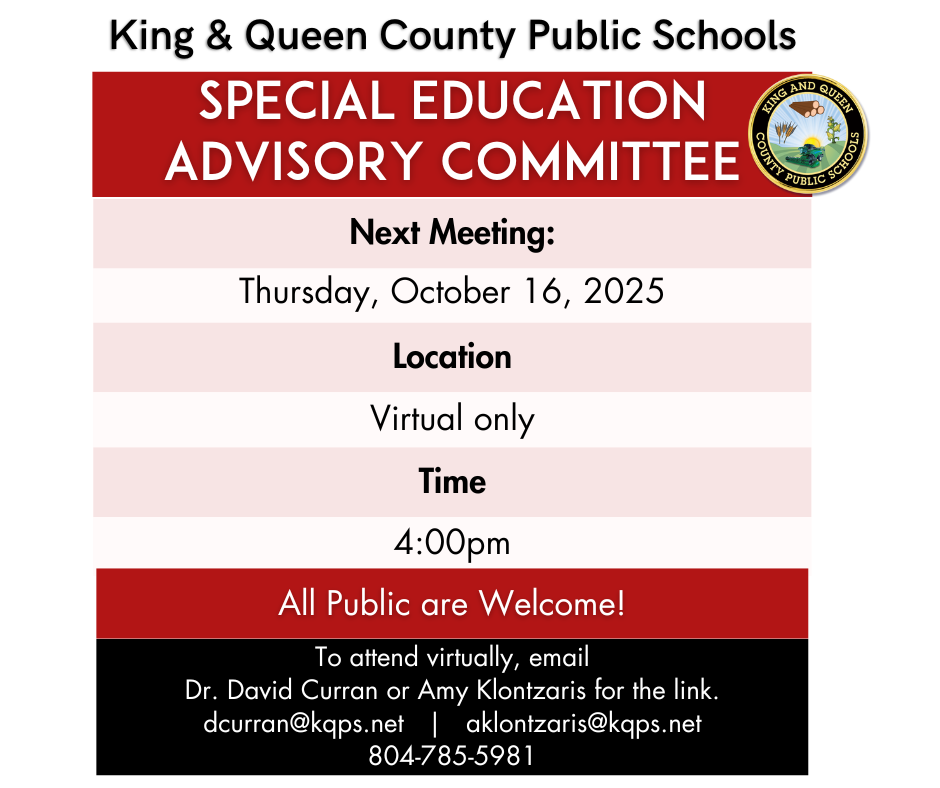 King & Queen County Public Schools

SPECIAL EDUCATION ADVISORY COMMITTEE

KING AND QUEEN COUNTY PUBLIC SCHOOLS

Next Meeting:

Thursday, October 16, 2025

Location

Virtual only

Time

4:00pm

All Public are Welcome!

To attend virtually, email
Dr. David Curran or Amy Klontzaris for the link.
dcurran@kqps.net | aklontzaris@kqps.net
804-785-5981